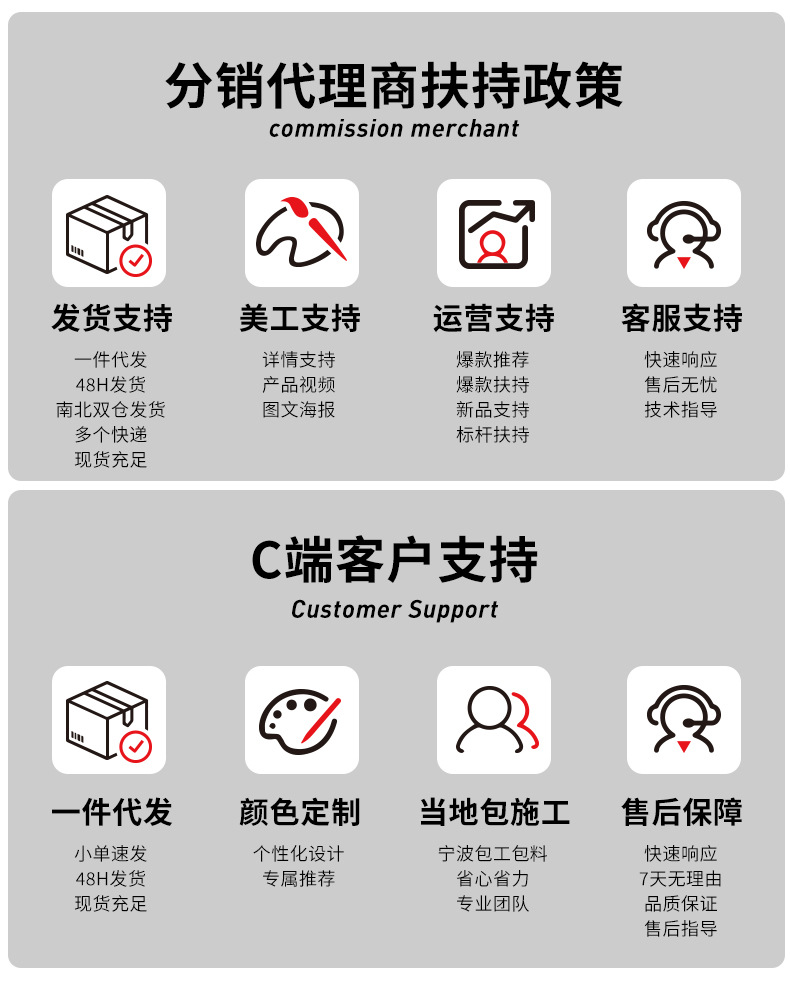 分销代理商扶持政策
commission merchant

发货支持
一件代发
48H发货
南北双仓发货
多个快递
现货充足

美工支持
详情支持
产品视频
图文海报

运营支持
爆款推荐
爆款扶持
新品支持
标杆扶持

客服支持
快速响应
售后无忧
技术指导

C端客户支持
Customer Support

一件代发
小单速发
48H发货
现货充足

颜色定制
个性化设计
专属推荐

当地包施工
宁波包工包料
省心省力
专业团队

售后保障
快速响应
7天无理由
品质保证
售后指导